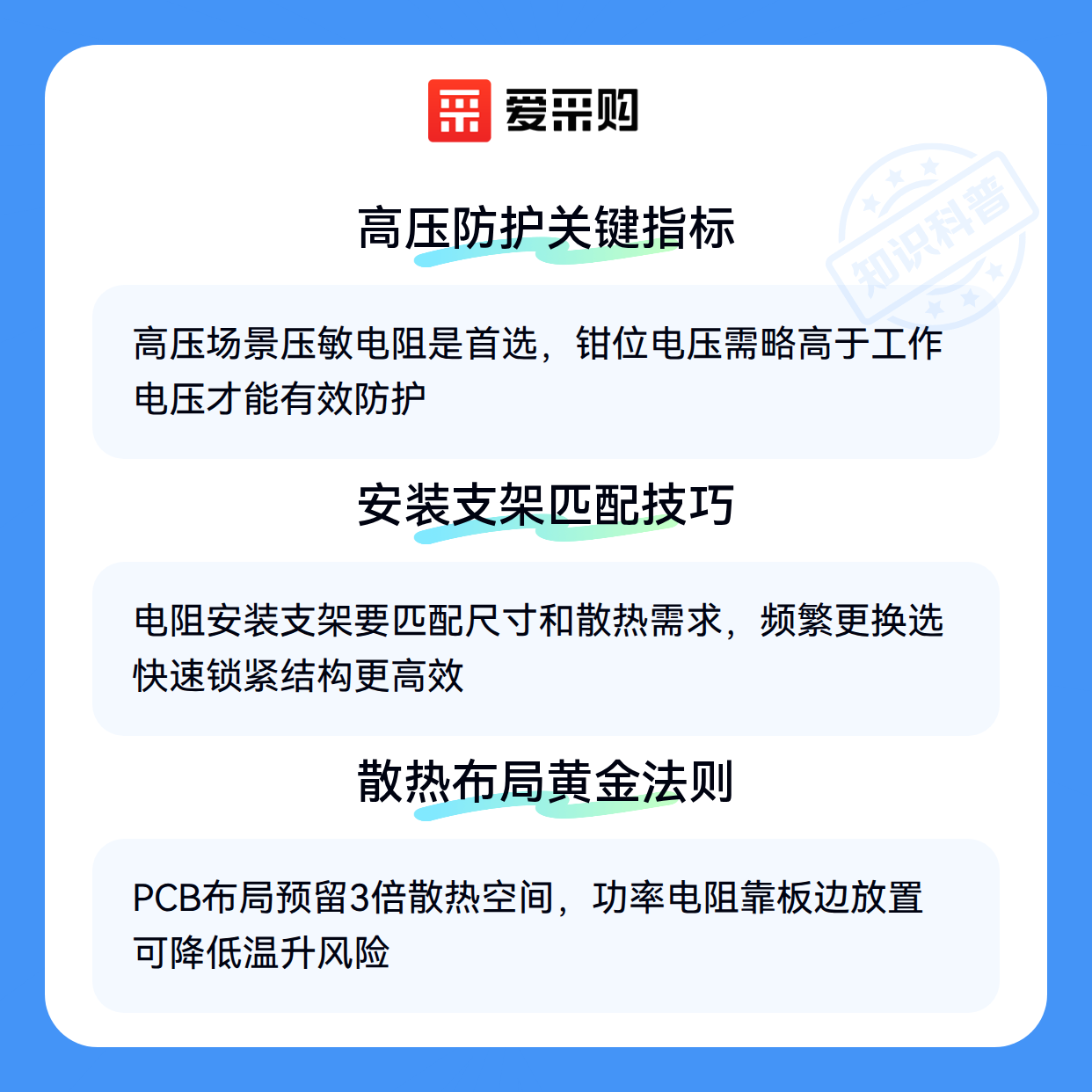 爱采购

高压防护关键指标

高压场景压敏电阻是首选，钳位电压需略高于工作电压才能有效防护

安装支架匹配技巧

电阻安装支架要匹配尺寸和散热需求，频繁更换选快速锁紧结构更高效

散热布局黄金法则

PCB布局预留3倍散热空间，功率电阻靠板边放置可降低温升风险

知识科普